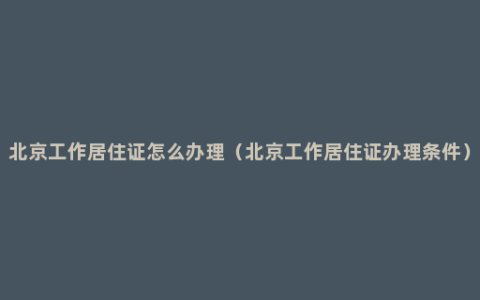 北京工作居住证怎么办理（北京工作居住证办理条件）